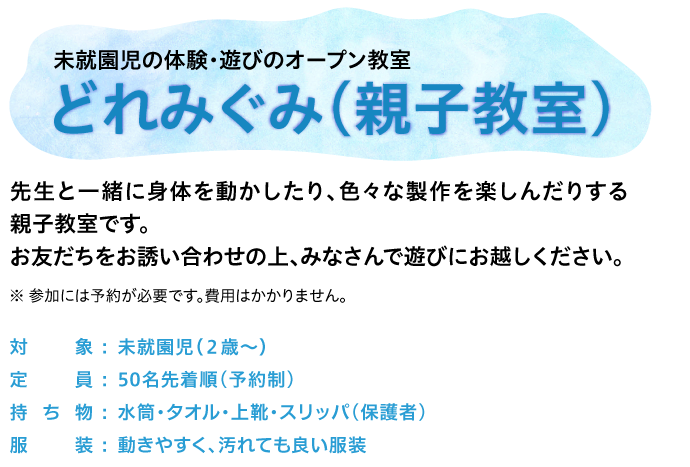 未就園児の体験・遊びのオープン教室
どれみぐみ（親子教室）

先生と一緒に身体を動かしたり、色々な製作を楽しんだりする親子教室です。
お友だちをお誘い合わせの上、みなさんで遊びにお越しください。

※ 参加には予約が必要です。費用はかかりません。

対　象：未就園児（2歳～）
定　員：50名先着順（予約制）
持ち物：水筒・タオル・上靴・スリッパ（保護者）
服　装：動きやすく、汚れても良い服装